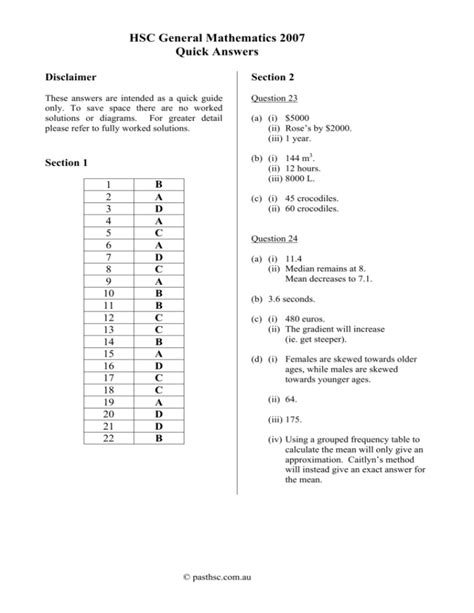 HSC General Mathematics 2007
Quick Answers

Disclaimer

These answers are intended as a quick guide only. To save space there are no worked solutions or diagrams. For greater detail please refer to fully worked solutions.

Section 1

| 1 | B |
|---|---|
| 2 | A |
| 3 | D |
| 4 | A |
| 5 | C |
| 6 | A |
| 7 | D |
| 8 | C |
| 9 | A |
| 10 | B |
| 11 | B |
| 12 | C |
| 13 | C |
| 14 | B |
| 15 | A |
| 16 | D |
| 17 | C |
| 18 | C |
| 19 | A |
| 20 | D |
| 21 | D |
| 22 | B |

Section 2

Question 23

(a) (i) \$5000
(ii) Rose's by \$2000.
(iii) 1 year.

(b) (i) 144 $m^3$.
(ii) 12 hours.
(iii) 8000 L.

(c) (i) 45 crocodiles.
(ii) 60 crocodiles.

Question 24

(a) (i) 11.4
(ii) Median remains at 8. Mean decreases to 7.1.

(b) 3.6 seconds.

(c) (i) 480 euros.
(ii) The gradient will increase (ie. get steeper).

(d) (i) Females are skewed towards older ages, while males are skewed towards younger ages.

(ii) 64.

(iii) 175.

(iv) Using a grouped frequency table to calculate the mean will only give an approximation. Caitlyn's method will instead give an exact answer for the mean.

© pasthsc.com.au